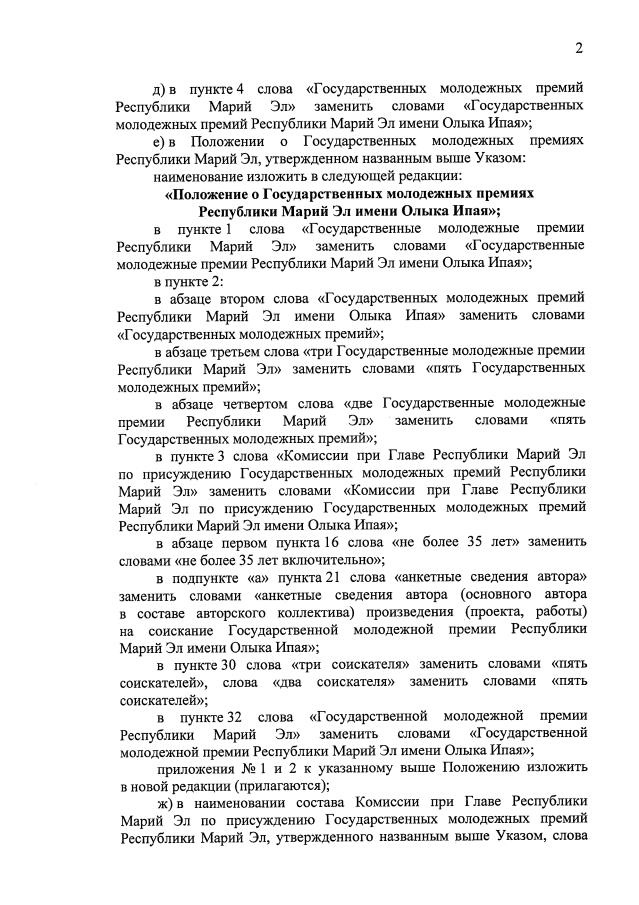 2

д) в пункте 4 слова «Государственных молодежных премий Республики Марий Эл» заменить словами «Государственных молодежных премий Республики Марий Эл имени Олыка Ипая»;

е) в Положении о Государственных молодежных премиях Республики Марий Эл, утвержденном названным выше Указом:

наименование изложить в следующей редакции:

«Положение о Государственных молодежных премиях Республики Марий Эл имени Олыка Ипая»;

в пункте 1 слова «Государственные молодежные премии Республики Марий Эл» заменить словами «Государственные молодежные премии Республики Марий Эл имени Олыка Ипая»;

в пункте 2:

в абзаце втором слова «Государственных молодежных премий Республики Марий Эл имени Олыка Ипая» заменить словами «Государственных молодежных премий»;

в абзаце третьем слова «три Государственные молодежные премии Республики Марий Эл» заменить словами «пять Государственных молодежных премий»;

в абзаце четвертом слова «две Государственные молодежные премии Республики Марий Эл» заменить словами «пять Государственных молодежных премий»;

в пункте 3 слова «Комиссии при Главе Республики Марий Эл по присуждению Государственных молодежных премий Республики Марий Эл» заменить словами «Комиссии при Главе Республики Марий Эл по присуждению Государственных молодежных премий Республики Марий Эл имени Олыка Ипая»;

в абзаце первом пункта 16 слова «не более 35 лет» заменить словами «не более 35 лет включительно»;

в подпункте «а» пункта 21 слова «анкетные сведения автора» заменить словами «анкетные сведения автора (основного автора в составе авторского коллектива) произведения (проекта, работы) на соискание Государственной молодежной премии Республики Марий Эл имени Олыка Ипая»;

в пункте 30 слова «три соискателя» заменить словами «пять соискателей», слова «два соискателя» заменить словами «пять соискателей»;

в пункте 32 слова «Государственной молодежной премии Республики Марий Эл» заменить словами «Государственной молодежной премии Республики Марий Эл имени Олыка Ипая»;

приложения № 1 и 2 к указанному выше Положению изложить в новой редакции (прилагаются);

ж) в наименовании состава Комиссии при Главе Республики Марий Эл по присуждению Государственных молодежных премий Республики Марий Эл, утвержденного названным выше Указом, слова